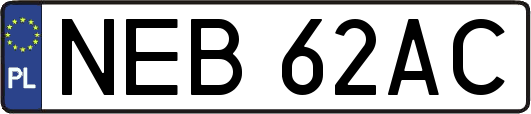 PL
NEB 62AC